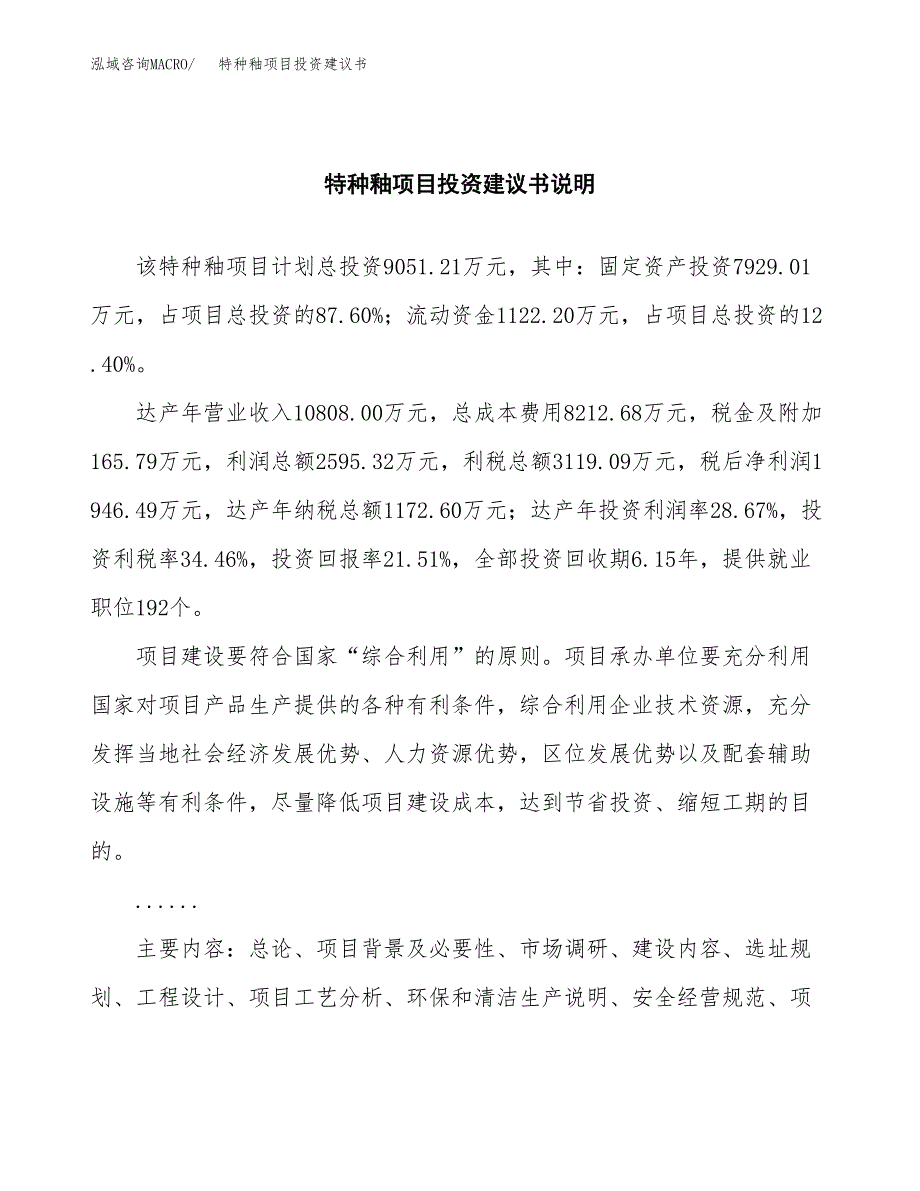 泓域咨询MACRO/　特种釉项目投资建议书

特种釉项目投资建议书说明

该特种釉项目计划总投资9051.21万元，其中：固定资产投资7929.01万元，占项目总投资的87.60%；流动资金1122.20万元，占项目总投资的12.40%。

达产年营业收入10808.00万元，总成本费用8212.68万元，税金及附加165.79万元，利润总额2595.32万元，利税总额3119.09万元，税后净利润1946.49万元，达产年纳税总额1172.60万元；达产年投资利润率28.67%，投资利税率34.46%，投资回报率21.51%，全部投资回收期6.15年，提供就业职位192个。

项目建设要符合国家“综合利用”的原则。项目承办单位要充分利用国家对项目产品生产提供的各种有利条件，综合利用企业技术资源，充分发挥当地社会经济发展优势、人力资源优势，区位发展优势以及配套辅助设施等有利条件，尽量降低项目建设成本，达到节省投资、缩短工期的目的。

......

主要内容：总论、项目背景及必要性、市场调研、建设内容、选址规划、工程设计、项目工艺分析、环保和清洁生产说明、安全经营规范、项